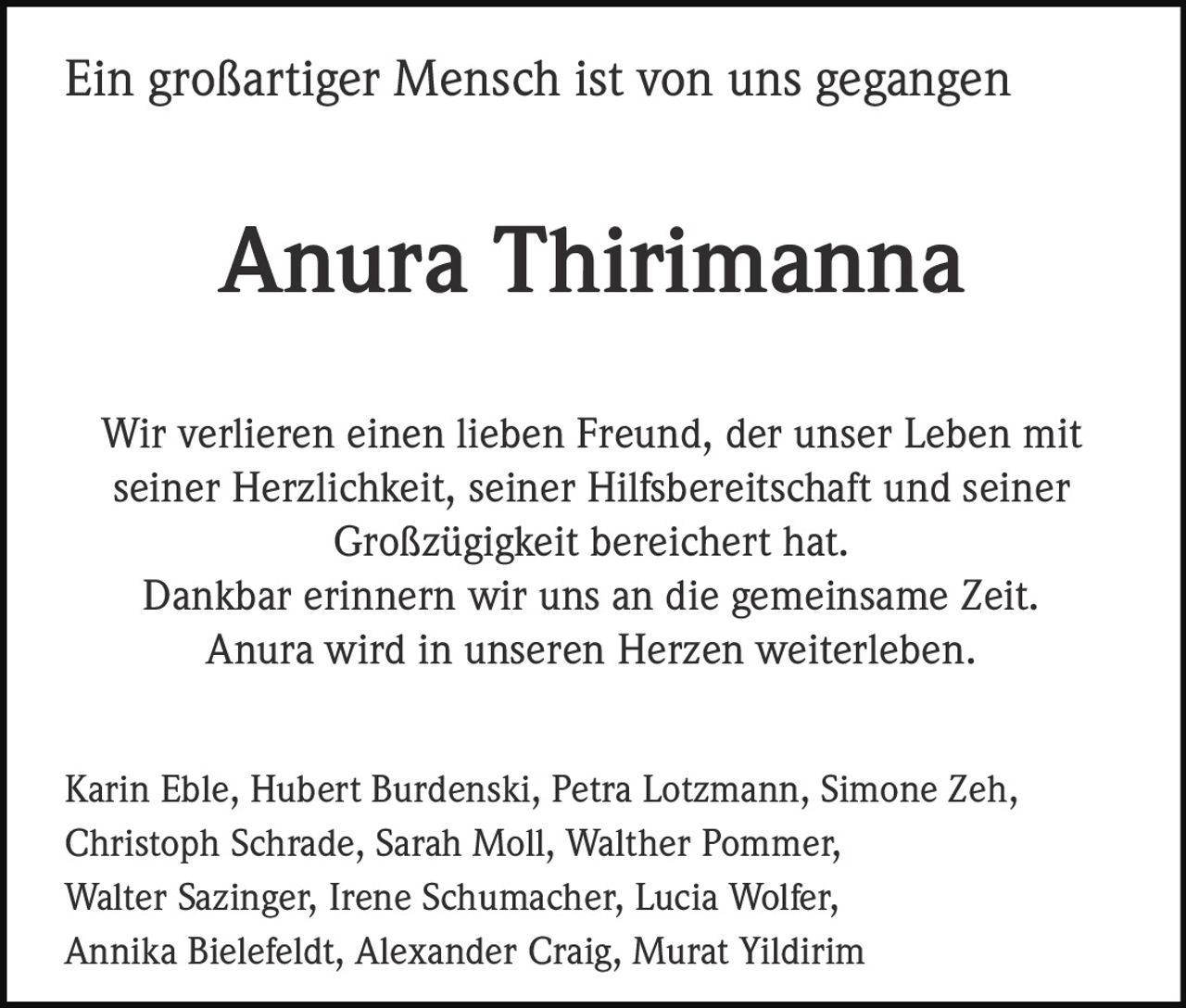 Ein großartiger Mensch ist von uns gegangen

Anura Thirimanna

Wir verlieren einen lieben Freund, der unser Leben mit seiner Herzlichkeit, seiner Hilfsbereitschaft und seiner Großzügigkeit bereichert hat.
Dankbar erinnern wir uns an die gemeinsame Zeit.
Anura wird in unseren Herzen weiterleben.

Karin Eble, Hubert Burdenski, Petra Lotzmann, Simone Zeh, Christoph Schrade, Sarah Moll, Walther Pommer, Walter Sazinger, Irene Schumacher, Lucia Wolfer, Annika Bielefeldt, Alexander Craig, Murat Yildirim